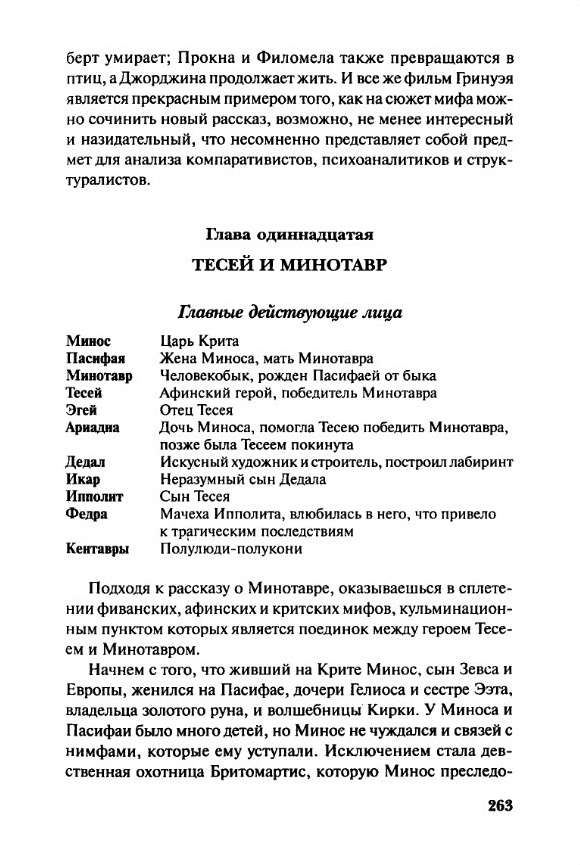 берт умирает; Прокна и Филомела также превращаются в птиц, а Джорджина продолжает жить. И все же фильм Гринуэя является прекрасным примером того, как на сюжет мифа можно сочинить новый рассказ, возможно, не менее интересный и назидательный, что несомненно представляет собой предмет для анализа компаративистов, психоаналитиков и структуралистов.

Глава одиннадцатая

ТЕСЕЙ И МИНОТАВР

Главные действующие лица

| | |
|---|---|
| Минос | Царь Крита |
| Пасифая | Жена Миноса, мать Минотавра |
| Минотавр | Человекобык, рожден Пасифаей от быка |
| Тесей | Афинский герой, победитель Минотавра |
| Эгей | Отец Тесея |
| Ариадна | Дочь Миноса, помогла Тесею победить Минотавра, позже была Тесеем покинута |
| Дедал | Искусный художник и строитель, построил лабиринт |
| Икар | Неразумный сын Дедала |
| Ипполит | Сын Тесея |
| Федра | Мачеха Ипполита, влюбилась в него, что привело к трагическим последствиям |
| Кентавры | Полулюди-полукони |

Подходя к рассказу о Минотавре, оказываешься в сплетении фиванских, афинских и критских мифов, кульминационным пунктом которых является поединок между героем Тесеем и Минотавром.

Начнем с того, что живший на Крите Минос, сын Зевса и Европы, женился на Пасифае, дочери Гелиоса и сестре Ээта, владельца золотого руна, и волшебницы Кирки. У Миноса и Пасифаи было много детей, но Минос не чуждался и связей с нимфами, которые ему уступали. Исключением стала девственная охотница Бритомартис, которую Минос преследо-

263